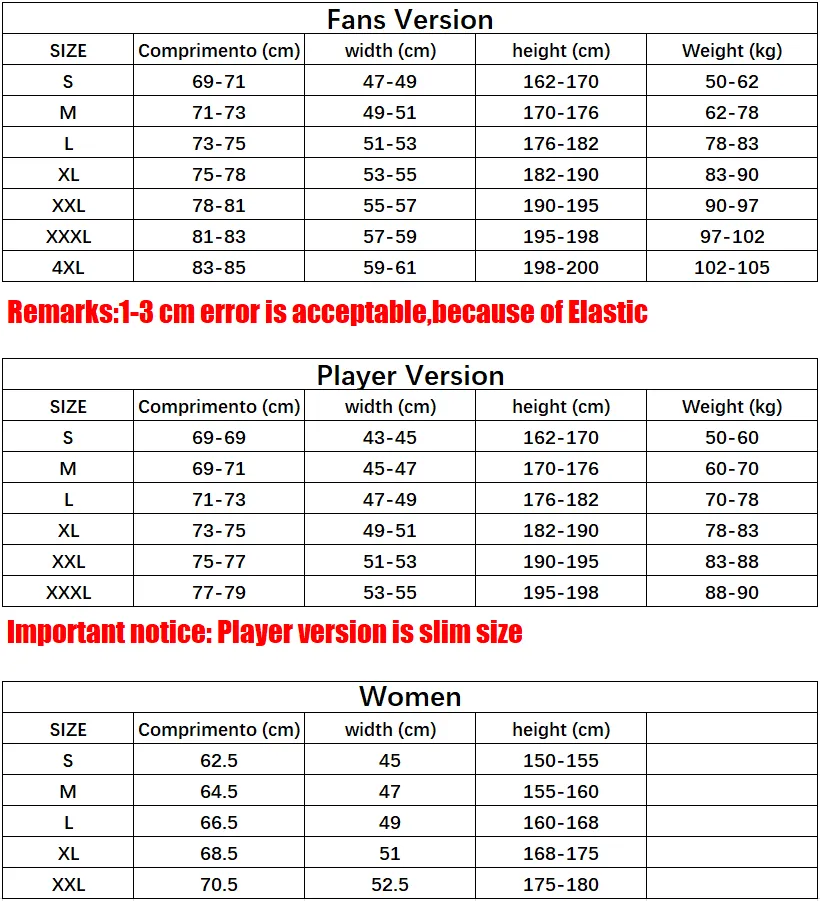 Fans Version

| SIZE | Comprimento (cm) | width (cm) | height (cm) | Weight (kg) |
|---|---|---|---|---|
| S | 69-71 | 47-49 | 162-170 | 50-62 |
| M | 71-73 | 49-51 | 170-176 | 62-78 |
| L | 73-75 | 51-53 | 176-182 | 78-83 |
| XL | 75-78 | 53-55 | 182-190 | 83-90 |
| XXL | 78-81 | 55-57 | 190-195 | 90-97 |
| XXXL | 81-83 | 57-59 | 195-198 | 97-102 |
| 4XL | 83-85 | 59-61 | 198-200 | 102-105 |

Remarks:1-3 cm error is acceptable,because of Elastic

Player Version

| SIZE | Comprimento (cm) | width (cm) | height (cm) | Weight (kg) |
|---|---|---|---|---|
| S | 69-69 | 43-45 | 162-170 | 50-60 |
| M | 69-71 | 45-47 | 170-176 | 60-70 |
| L | 71-73 | 47-49 | 176-182 | 70-78 |
| XL | 73-75 | 49-51 | 182-190 | 78-83 |
| XXL | 75-77 | 51-53 | 190-195 | 83-88 |
| XXXL | 77-79 | 53-55 | 195-198 | 88-90 |

Important notice: Player version is slim size

Women

| SIZE | Comprimento (cm) | width (cm) | height (cm) | |
|---|---|---|---|---|
| S | 62.5 | 45 | 150-155 | |
| M | 64.5 | 47 | 155-160 | |
| L | 66.5 | 49 | 160-168 | |
| XL | 68.5 | 51 | 168-175 | |
| XXL | 70.5 | 52.5 | 175-180 | |